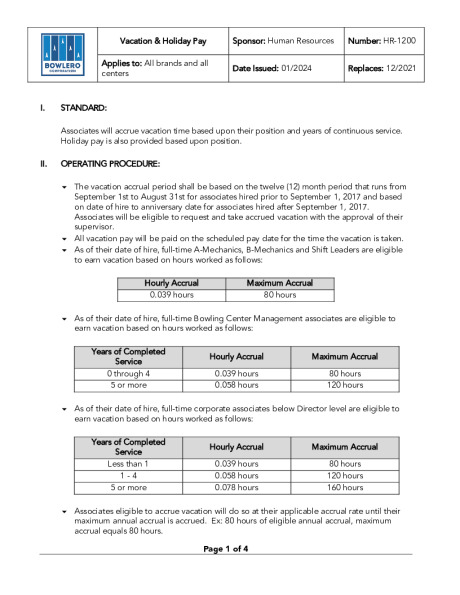 | BOWLERO CORPORATION | Vacation & Holiday Pay | Sponsor: Human Resources | Number: HR-1200 |
|---|---|---|---|
| | Applies to: All brands and all centers | Date Issued: 01/2024 | Replaces: 12/2021 |

I. STANDARD:

Associates will accrue vacation time based upon their position and years of continuous service. Holiday pay is also provided based upon position.

II. OPERATING PROCEDURE:

- The vacation accrual period shall be based on the twelve (12) month period that runs from September 1st to August 31st for associates hired prior to September 1, 2017 and based on date of hire to anniversary date for associates hired after September 1, 2017. Associates will be eligible to request and take accrued vacation with the approval of their supervisor.
- All vacation pay will be paid on the scheduled pay date for the time the vacation is taken.
- As of their date of hire, full-time A-Mechanics, B-Mechanics and Shift Leaders are eligible to earn vacation based on hours worked as follows:

| Hourly Accrual | Maximum Accrual |
|---|---|
| 0.039 hours | 80 hours |

- As of their date of hire, full-time Bowling Center Management associates are eligible to earn vacation based on hours worked as follows:

| Years of Completed Service | Hourly Accrual | Maximum Accrual |
|---|---|---|
| 0 through 4 | 0.039 hours | 80 hours |
| 5 or more | 0.058 hours | 120 hours |

- As of their date of hire, full-time corporate associates below Director level are eligible to earn vacation based on hours worked as follows:

| Years of Completed Service | Hourly Accrual | Maximum Accrual |
|---|---|---|
| Less than 1 | 0.039 hours | 80 hours |
| 1 - 4 | 0.058 hours | 120 hours |
| 5 or more | 0.078 hours | 160 hours |

- Associates eligible to accrue vacation will do so at their applicable accrual rate until their maximum annual accrual is accrued. Ex: 80 hours of eligible annual accrual, maximum accrual equals 80 hours.

Page 1 of 4